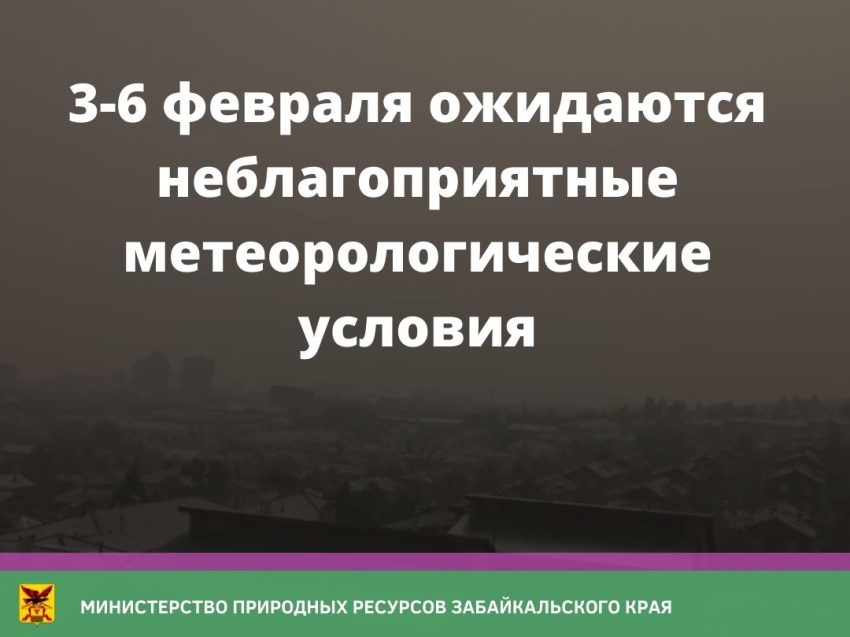 3-6 февраля ожидаются неблагоприятные метеорологические условия

МИНИСТЕРСТВО ПРИРОДНЫХ РЕСУРСОВ ЗАБАЙКАЛЬСКОГО КРАЯ